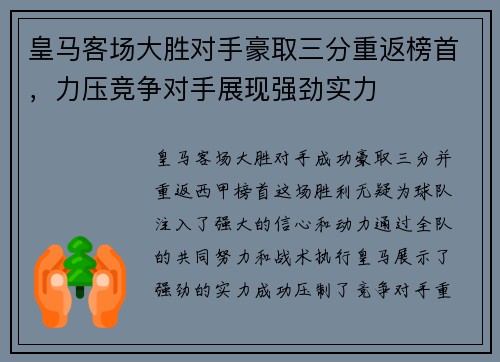 皇马客场大胜对手豪取三分重返榜首，力压竞争对手展现强劲实力

皇马客场大胜对手成功豪取三分并重返西甲榜首这场胜利无疑为球队注入了强大的信心和动力通过全队的共同努力和战术执行皇马展示了强劲的实力成功压制了竞争对手重